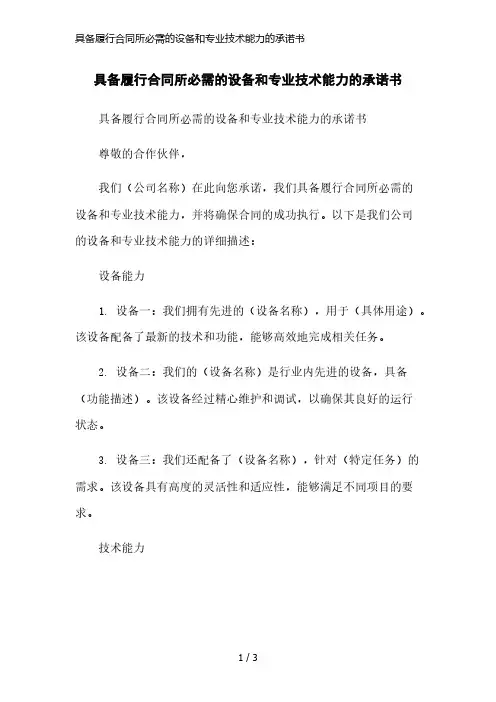 具备履行合同所必需的设备和专业技术能力的承诺书

具备履行合同所必需的设备和专业技术能力的承诺书

具备履行合同所必需的设备和专业技术能力的承诺书

尊敬的合作伙伴，

我们（公司名称）在此向您承诺，我们具备履行合同所必需的设备和专业技术能力，并将确保合同的成功执行。以下是我们公司的设备和专业技术能力的详细描述：

设备能力

1. 设备一：我们拥有先进的（设备名称），用于（具体用途）。该设备配备了最新的技术和功能，能够高效地完成相关任务。

2. 设备二：我们的（设备名称）是行业内先进的设备，具备（功能描述）。该设备经过精心维护和调试，以确保其良好的运行状态。

3. 设备三：我们还配备了（设备名称），针对（特定任务）的需求。该设备具有高度的灵活性和适应性，能够满足不同项目的要求。

技术能力

1 / 3